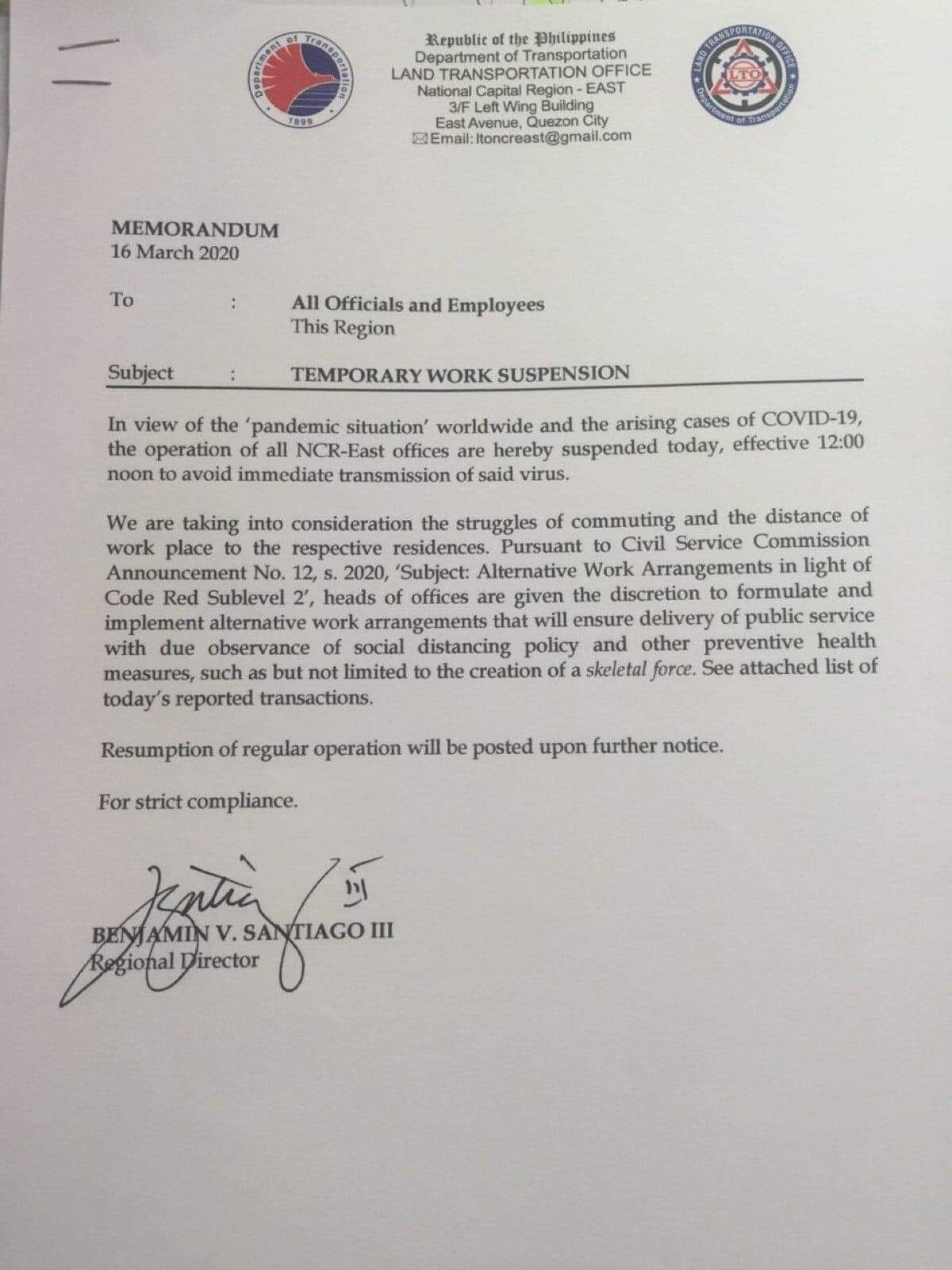 Department of Transportation
1899

Republic of the Philippines
Department of Transportation
LAND TRANSPORTATION OFFICE
National Capital Region - EAST
3/F Left Wing Building
East Avenue, Quezon City
Email: ltoncreast@gmail.com

LAND TRANSPORTATION OFFICE
LTO
Department of Transportation

MEMORANDUM
16 March 2020

To : All Officials and Employees
This Region

Subject : TEMPORARY WORK SUSPENSION

In view of the 'pandemic situation' worldwide and the arising cases of COVID-19, the operation of all NCR-East offices are hereby suspended today, effective 12:00 noon to avoid immediate transmission of said virus.

We are taking into consideration the struggles of commuting and the distance of work place to the respective residences. Pursuant to Civil Service Commission Announcement No. 12, s. 2020, 'Subject: Alternative Work Arrangements in light of Code Red Sublevel 2', heads of offices are given the discretion to formulate and implement alternative work arrangements that will ensure delivery of public service with due observance of social distancing policy and other preventive health measures, such as but not limited to the creation of a skeletal force. See attached list of today's reported transactions.

Resumption of regular operation will be posted upon further notice.

For strict compliance.

BENJAMIN V. SANTIAGO III
Regional Director